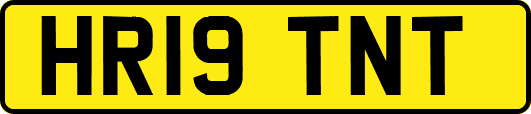 HR19 TNT